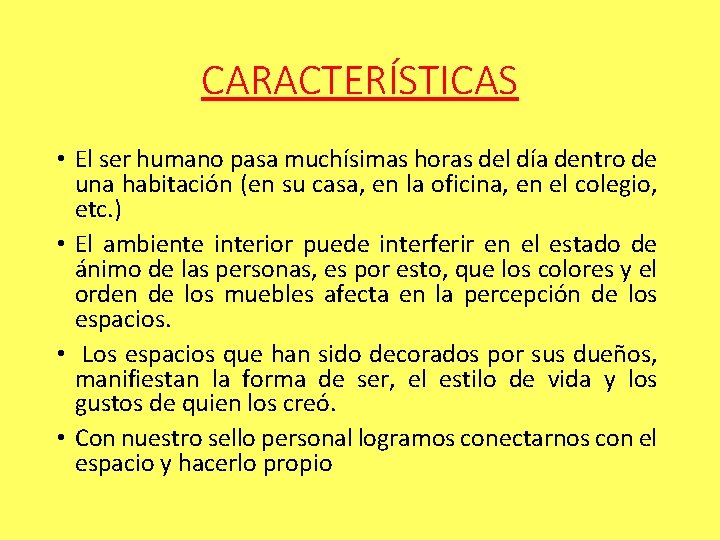 CARACTERÍSTICAS

• El ser humano pasa muchísimas horas del día dentro de una habitación (en su casa, en la oficina, en el colegio, etc.)

• El ambiente interior puede interferir en el estado de ánimo de las personas, es por esto, que los colores y el orden de los muebles afecta en la percepción de los espacios.

• Los espacios que han sido decorados por sus dueños, manifiestan la forma de ser, el estilo de vida y los gustos de quien los creó.

• Con nuestro sello personal logramos conectarnos con el espacio y hacerlo propio